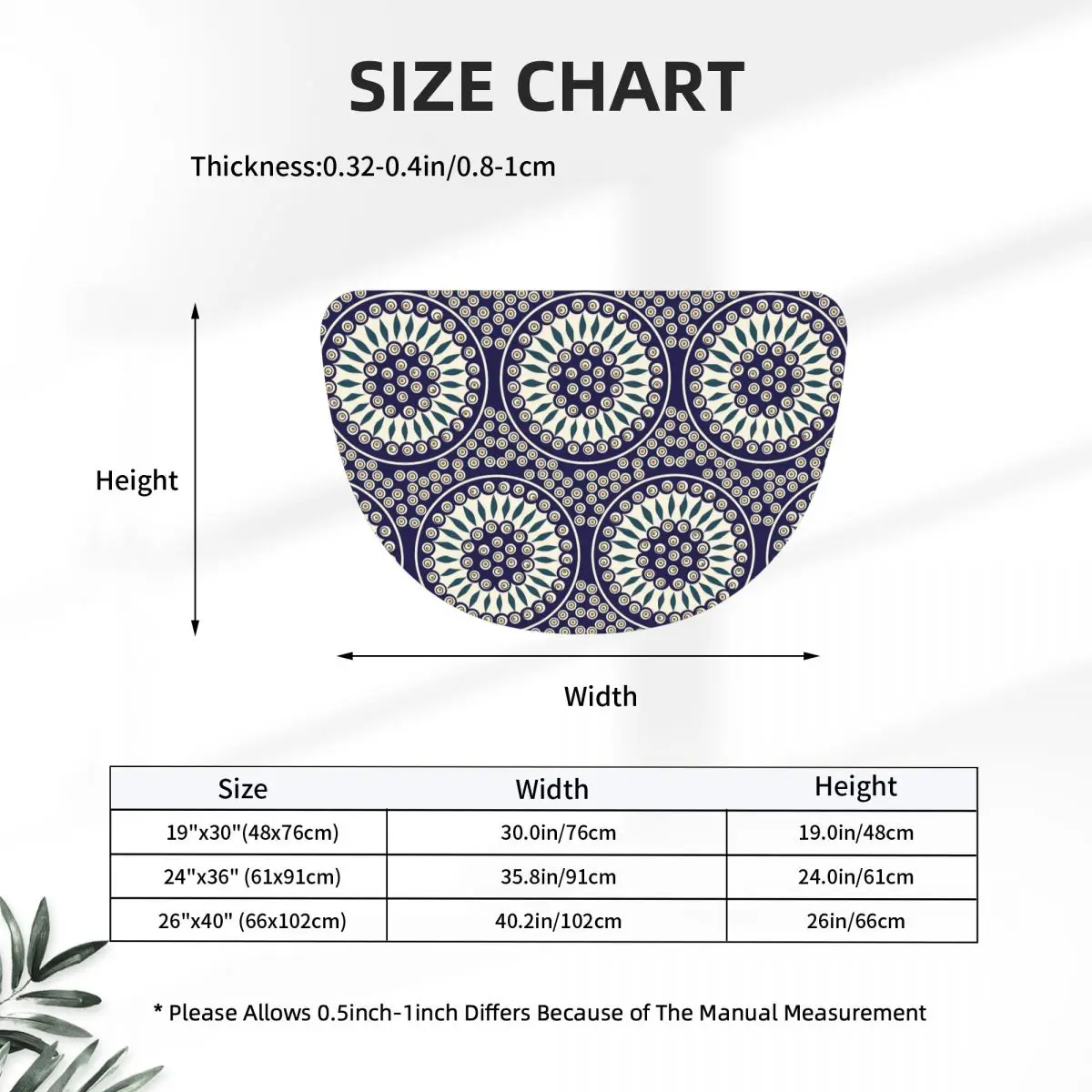 SIZE CHART

Thickness:0.32-0.4in/0.8-1cm

Height

Width

| Size | Width | Height |
|---|---|---|
| 19"x30"(48x76cm) | 30.0in/76cm | 19.0in/48cm |
| 24"x36" (61x91cm) | 35.8in/91cm | 24.0in/61cm |
| 26"x40" (66x102cm) | 40.2in/102cm | 26in/66cm |

* Please Allows 0.5inch-1inch Differs Because of The Manual Measurement